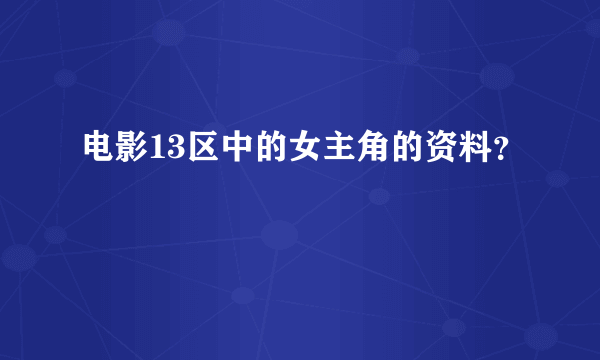 电影13区中的女主角的资料?